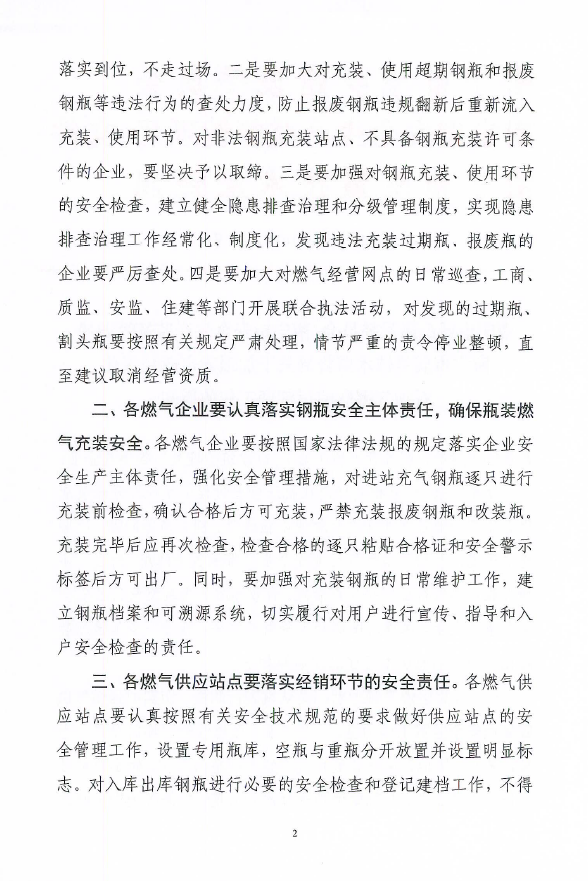 落实到位，不走过场。二是要加大对充装、使用超期钢瓶和报废钢瓶等违法行为的查处力度，防止报废钢瓶违规翻新后重新流入充装、使用环节。对非法钢瓶充装站点、不具备钢瓶充装许可条件的企业，要坚决予以取缔。三是要加强对钢瓶充装、使用环节的安全检查，建立健全隐患排查治理和分级管理制度，实现隐患排查治理工作经常化、制度化，发现违法充装过期瓶、报废瓶的企业要严厉查处。四是要加大对燃气经营网点的日常巡查，工商、质监、安监、住建等部门开展联合执法活动，对发现的过期瓶、割头瓶要按照有关规定严肃处理，情节严重的责令停业整顿，直至建议取消经营资质。

二、各燃气企业要认真落实钢瓶安全主体责任，确保瓶装燃气充装安全。各燃气企业要按照国家法律法规的规定落实企业安全生产主体责任，强化安全管理措施，对进站充气钢瓶逐只进行充装前检查，确认合格后方可充装，严禁充装报废钢瓶和改装瓶。充装完毕后应再次检查，检查合格的逐只粘贴合格证和安全警示标签后方可出厂。同时，要加强对充装钢瓶的日常维护工作，建立钢瓶档案和可溯源系统，切实履行对用户进行宣传、指导和入户安全检查的责任。

三、各燃气供应站点要落实经销环节的安全责任。各燃气供应站点要认真按照有关安全技术规范的要求做好供应站点的安全管理工作，设置专用瓶库，空瓶与重瓶分开放置并设置明显标志。对入库出库钢瓶进行必要的安全检查和登记建档工作，不得

2